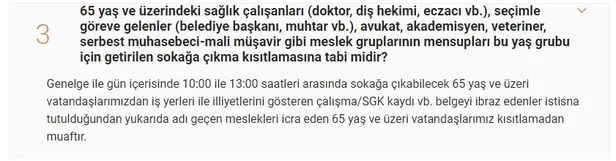 3

65 yaş ve üzerindeki sağlık çalışanları (doktor, diş hekimi, eczacı vb.), seçimle göreve gelenler (belediye başkanı, muhtar vb.), avukat, akademisyen, veteriner, serbest muhasebeci-mali müşavir gibi meslek gruplarının mensupları bu yaş grubu için getirilen sokağa çıkma kısıtlamasına tabi midir?

Genelge ile gün içerisinde 10:00 ile 13:00 saatleri arasında sokağa çıkabilecek 65 yaş ve üzeri vatandaşlarımızdan iş yerleri ile illiyetlerini gösteren çalışma/SGK kaydı vb. belgeyi ibraz edenler istisna tutulduğundan yukarıda adı geçen meslekleri icra eden 65 yaş ve üzeri vatandaşlarımız kısıtlamadan muaftır.